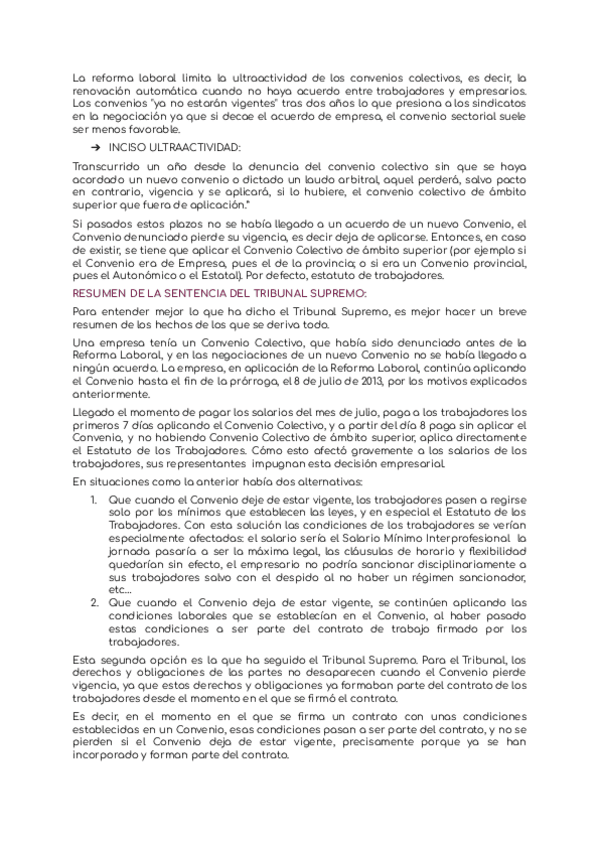 La reforma laboral limita la ultraactividad de los convenios colectivos, es decir, la renovación automática cuando no haya acuerdo entre trabajadores y empresarios. Los convenios "ya no estarán vigentes" tras dos años lo que presiona a los sindicatos en la negociación ya que si decae el acuerdo de empresa, el convenio sectorial suele ser menos favorable.

➔ INCISO ULTRAACTIVIDAD:

Transcurrido un año desde la denuncia del convenio colectivo sin que se haya acordado un nuevo convenio o dictado un laudo arbitral, aquel perderá, salvo pacto en contrario, vigencia y se aplicará, si lo hubiere, el convenio colectivo de ámbito superior que fuera de aplicación."

Si pasados estos plazos no se había llegado a un acuerdo de un nuevo Convenio, el Convenio denunciado pierde su vigencia, es decir deja de aplicarse. Entonces, en caso de existir, se tiene que aplicar el Convenio Colectivo de ámbito superior (por ejemplo si el Convenio era de Empresa, pues el de la provincia; o si era un Convenio provincial, pues el Autonómico o el Estatal). Por defecto, estatuto de trabajadores.

RESUMEN DE LA SENTENCIA DEL TRIBUNAL SUPREMO:

Para entender mejor lo que ha dicho el Tribunal Supremo, es mejor hacer un breve resumen de los hechos de los que se deriva todo.

Una empresa tenía un Convenio Colectivo, que había sido denunciado antes de la Reforma Laboral, y en las negociaciones de un nuevo Convenio no se había llegado a ningún acuerdo. La empresa, en aplicación de la Reforma Laboral, continúa aplicando el Convenio hasta el fin de la prórroga, el 8 de julio de 2013, por los motivos explicados anteriormente.

Llegado el momento de pagar los salarios del mes de julio, paga a los trabajadores los primeros 7 días aplicando el Convenio Colectivo, y a partir del día 8 paga sin aplicar el Convenio, y no habiendo Convenio Colectivo de ámbito superior, aplica directamente el Estatuto de los Trabajadores. Cómo esto afectó gravemente a los salarios de los trabajadores, sus representantes impugnan esta decisión empresarial.

En situaciones como la anterior había dos alternativas:

1. Que cuando el Convenio deje de estar vigente, los trabajadores pasen a regirse solo por los mínimos que establecen las leyes, y en especial el Estatuto de los Trabajadores. Con esta solución las condiciones de los trabajadores se verían especialmente afectadas: el salario sería el Salario Mínimo Interprofesional la jornada pasaría a ser la máxima legal, las cláusulas de horario y flexibilidad quedarían sin efecto, el empresario no podría sancionar disciplinariamente a sus trabajadores salvo con el despido al no haber un régimen sancionador, etc...
2. Que cuando el Convenio deja de estar vigente, se continúen aplicando las condiciones laborales que se establecían en el Convenio, al haber pasado estas condiciones a ser parte del contrato de trabajo firmado por los trabajadores.

Esta segunda opción es la que ha seguido el Tribunal Supremo. Para el Tribunal, los derechos y obligaciones de las partes no desaparecen cuando el Convenio pierde vigencia, ya que estos derechos y obligaciones ya formaban parte del contrato de los trabajadores desde el momento en el que se firmó el contrato.

Es decir, en el momento en el que se firma un contrato con unas condiciones establecidas en un Convenio, esas condiciones pasan a ser parte del contrato, y no se pierden si el Convenio deja de estar vigente, precisamente porque ya se han incorporado y forman parte del contrato.